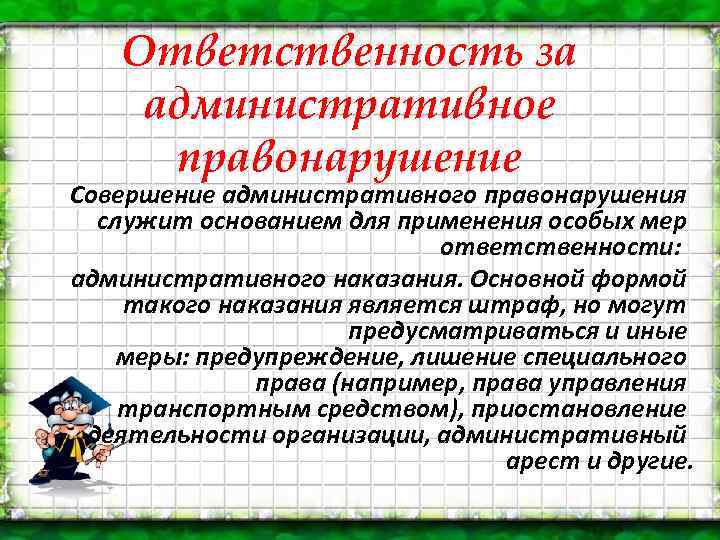 Ответственность за административное правонарушение

Совершение административного правонарушения служит основанием для применения особых мер ответственности:

административного наказания. Основной формой такого наказания является штраф, но могут предусматриваться и иные меры: предупреждение, лишение специального права (например, права управления транспортным средством), приостановление деятельности организации, административный арест и другие.